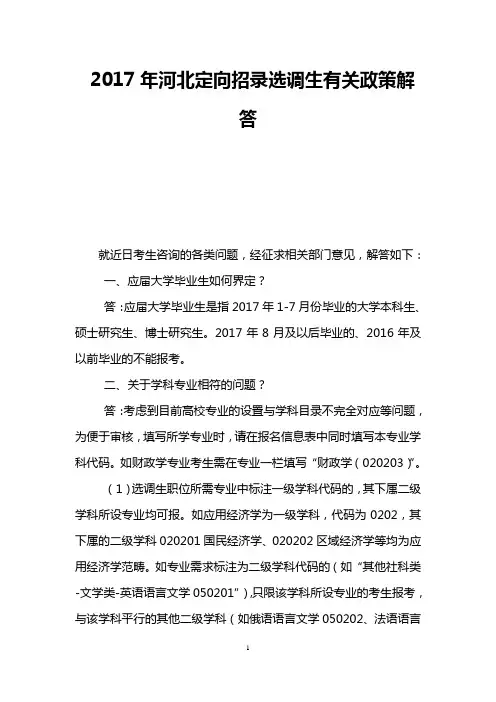 2017 年河北定向招录选调生有关政策解答

就近日考生咨询的各类问题，经征求相关部门意见，解答如下：

一、应届大学毕业生如何界定？

答：应届大学毕业生是指 2017 年 1-7 月份毕业的大学本科生、硕士研究生、博士研究生。2017 年 8 月及以后毕业的、2016 年及以前毕业的不能报考。

二、关于学科专业相符的问题？

答：考虑到目前高校专业的设置与学科目录不完全对应等问题，为便于审核，填写所学专业时，请在报名信息表中同时填写本专业学科代码。如财政学专业考生需在专业一栏填写“财政学（020203）”。

（1）选调生职位所需专业中标注一级学科代码的，其下属二级学科所设专业均可报。如应用经济学为一级学科，代码为 0202，其下属的二级学科 020201 国民经济学、020202 区域经济学等均为应用经济学范畴。如专业需求标注为二级学科代码的（如“其他社科类-文学类-英语语言文学 050201”），只限该学科所设专业的考生报考，与该学科平行的其他二级学科（如俄语语言文学 050202、法语语言

1